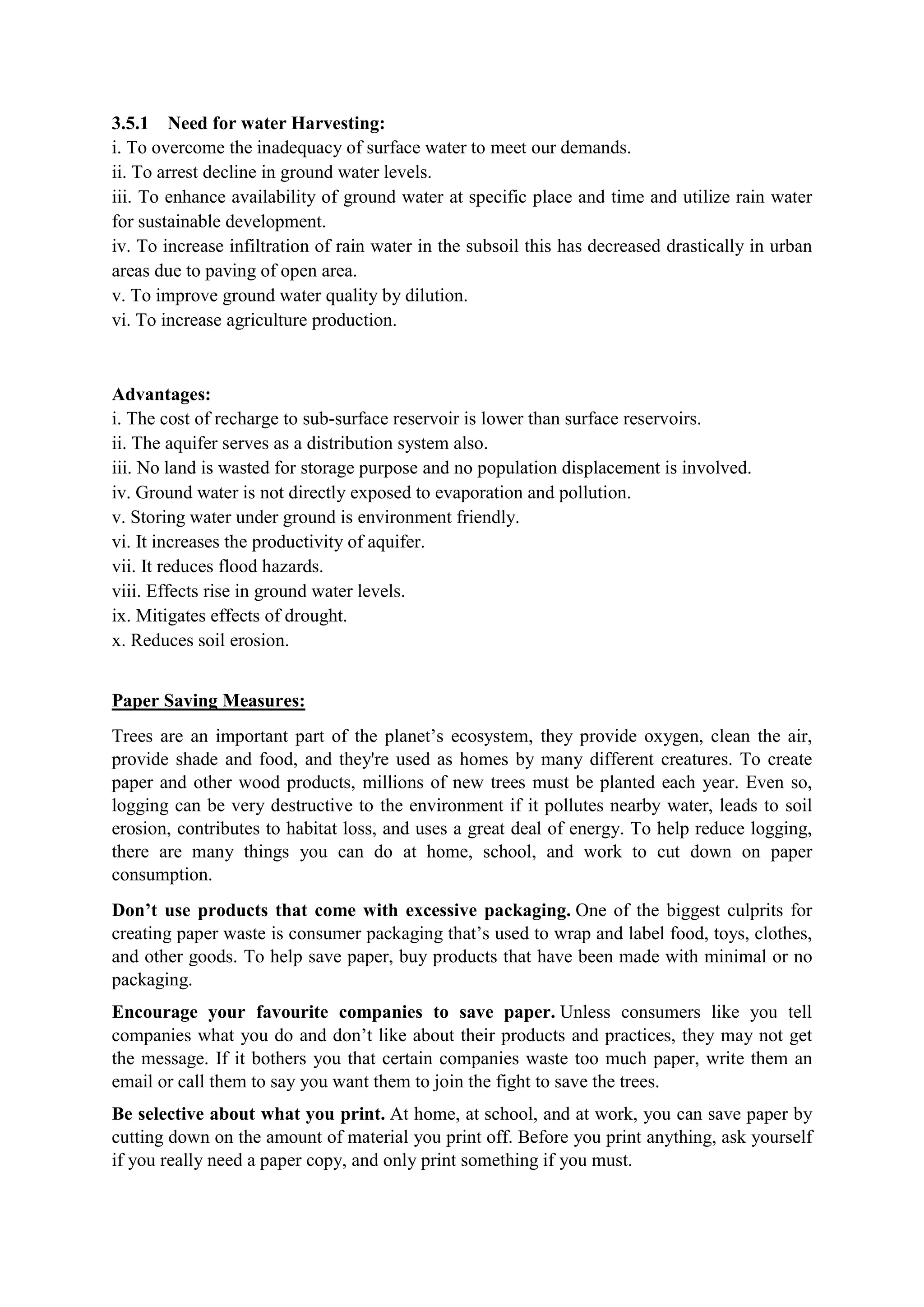 3.5.1 Need for water Harvesting:
i. To overcome the inadequacy of surface water to meet our demands.
ii. To arrest decline in ground water levels.
iii. To enhance availability of ground water at specific place and time and utilize rain water for sustainable development.
iv. To increase infiltration of rain water in the subsoil this has decreased drastically in urban areas due to paving of open area.
v. To improve ground water quality by dilution.
vi. To increase agriculture production.

Advantages:
i. The cost of recharge to sub-surface reservoir is lower than surface reservoirs.
ii. The aquifer serves as a distribution system also.
iii. No land is wasted for storage purpose and no population displacement is involved.
iv. Ground water is not directly exposed to evaporation and pollution.
v. Storing water under ground is environment friendly.
vi. It increases the productivity of aquifer.
vii. It reduces flood hazards.
viii. Effects rise in ground water levels.
ix. Mitigates effects of drought.
x. Reduces soil erosion.

Paper Saving Measures:

Trees are an important part of the planet’s ecosystem, they provide oxygen, clean the air, provide shade and food, and they're used as homes by many different creatures. To create paper and other wood products, millions of new trees must be planted each year. Even so, logging can be very destructive to the environment if it pollutes nearby water, leads to soil erosion, contributes to habitat loss, and uses a great deal of energy. To help reduce logging, there are many things you can do at home, school, and work to cut down on paper consumption.

Don’t use products that come with excessive packaging. One of the biggest culprits for creating paper waste is consumer packaging that’s used to wrap and label food, toys, clothes, and other goods. To help save paper, buy products that have been made with minimal or no packaging.

Encourage your favourite companies to save paper. Unless consumers like you tell companies what you do and don’t like about their products and practices, they may not get the message. If it bothers you that certain companies waste too much paper, write them an email or call them to say you want them to join the fight to save the trees.

Be selective about what you print. At home, at school, and at work, you can save paper by cutting down on the amount of material you print off. Before you print anything, ask yourself if you really need a paper copy, and only print something if you must.